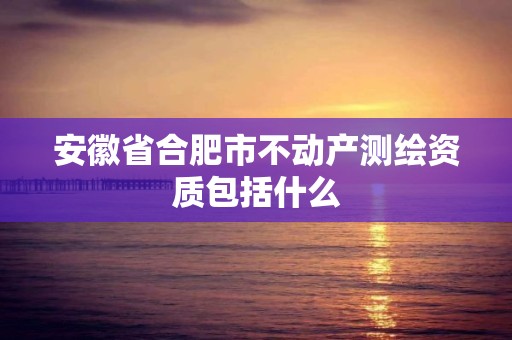 安徽省合肥市不动产测绘资质包括什么